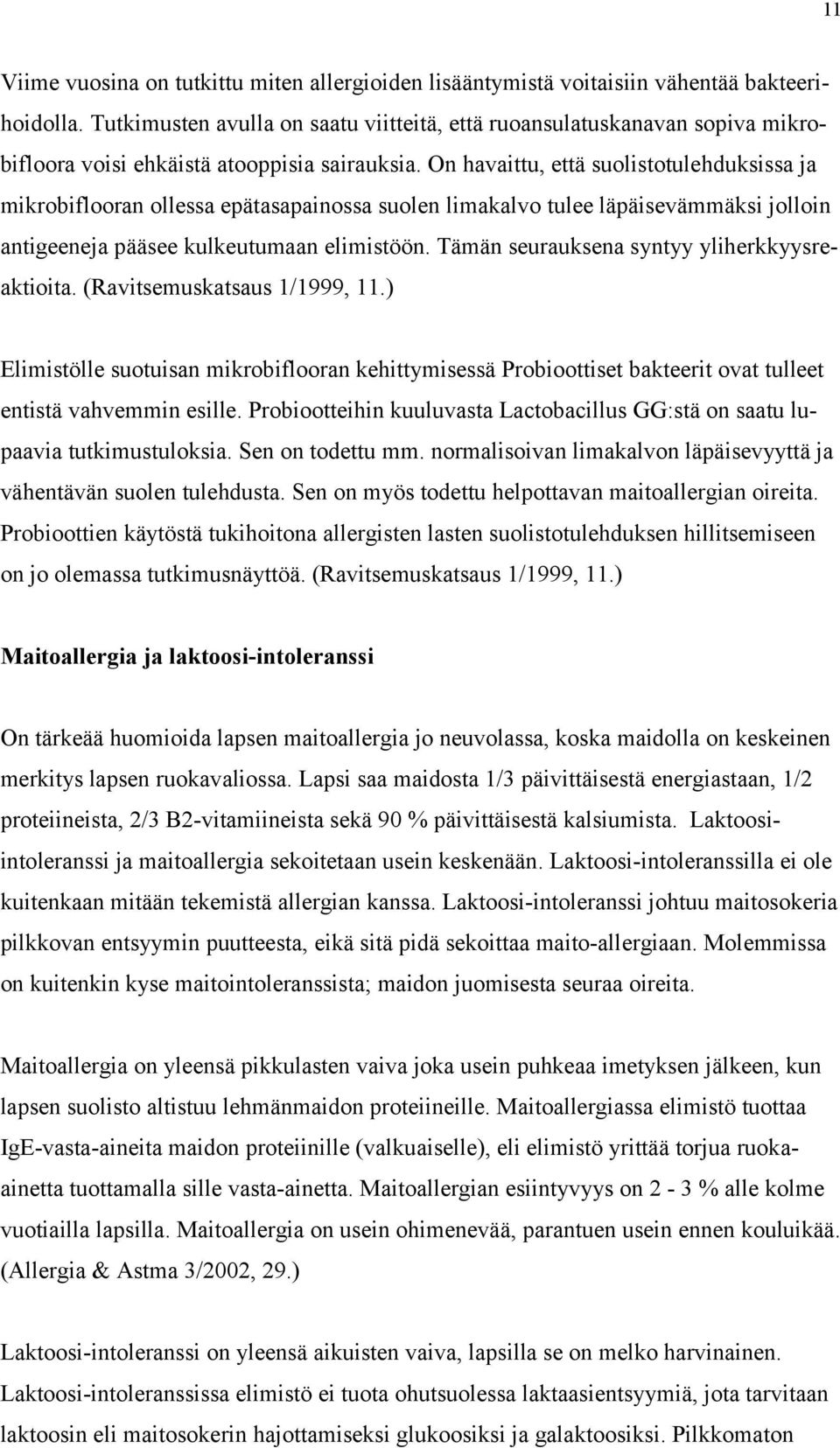 11

Viime vuosina on tutkittu miten allergioiden lisääntymistä voitaisiin vähentää bakteerihoidolla. Tutkimusten avulla on saatu viitteitä, että ruoansulatuskanavan sopiva mikrobifloora voisi ehkäistä atooppisia sairauksia. On havaittu, että suolistotulehduksissa ja mikrobiflooran ollessa epätasapainossa suolen limakalvo tulee läpäisevämmäksi jolloin antigeeneja pääsee kulkeutumaan elimistöön. Tämän seurauksena syntyy yliherkkyysreaktioita. (Ravitsemuskatsaus 1/1999, 11.)

Elimistölle suotuisan mikrobiflooran kehittymisessä Probioottiset bakteerit ovat tulleet entistä vahvemmin esille. Probiootteihin kuuluvasta Lactobacillus GG:stä on saatu lupaavia tutkimustuloksia. Sen on todettu mm. normalisoivan limakalvon läpäisevyyttä ja vähentävän suolen tulehdusta. Sen on myös todettu helpottavan maitoallergian oireita. Probioottien käytöstä tukihoitona allergisten lasten suolistotulehduksen hillitsemiseen on jo olemassa tutkimusnäyttöä. (Ravitsemuskatsaus 1/1999, 11.)

Maitoallergia ja laktoosi-intoleranssi

On tärkeää huomioida lapsen maitoallergia jo neuvolassa, koska maidolla on keskeinen merkitys lapsen ruokavaliossa. Lapsi saa maidosta 1/3 päivittäisestä energiastaan, 1/2 proteiineista, 2/3 B2-vitamiineista sekä 90 % päivittäisestä kalsiumista. Laktoosi-intoleranssi ja maitoallergia sekoitetaan usein keskenään. Laktoosi-intoleranssilla ei ole kuitenkaan mitään tekemistä allergian kanssa. Laktoosi-intoleranssi johtuu maitosokeria pilkkovan entsyymin puutteesta, eikä sitä pidä sekoittaa maito-allergiaan. Molemmissa on kuitenkin kyse maitointoleranssista; maidon juomisesta seuraa oireita.

Maitoallergia on yleensä pikkulasten vaiva joka usein puhkeaa imetyksen jälkeen, kun lapsen suolisto altistuu lehmänmaidon proteiineille. Maitoallergiassa elimistö tuottaa IgE-vasta-aineita maidon proteiinille (valkuaiselle), eli elimistö yrittää torjua ruoka-ainetta tuottamalla sille vasta-ainetta. Maitoallergian esiintyvyys on 2 - 3 % alle kolme vuotiailla lapsilla. Maitoallergia on usein ohimenevää, parantuen usein ennen kouluikää. (Allergia & Astma 3/2002, 29.)

Laktoosi-intoleranssi on yleensä aikuisten vaiva, lapsilla se on melko harvinainen. Laktoosi-intoleranssissa elimistö ei tuota ohutsuolessa laktaasientsyymiä, jota tarvitaan laktoosin eli maitosokerin hajottamiseksi glukoosiksi ja galaktoosiksi. Pilkkomaton